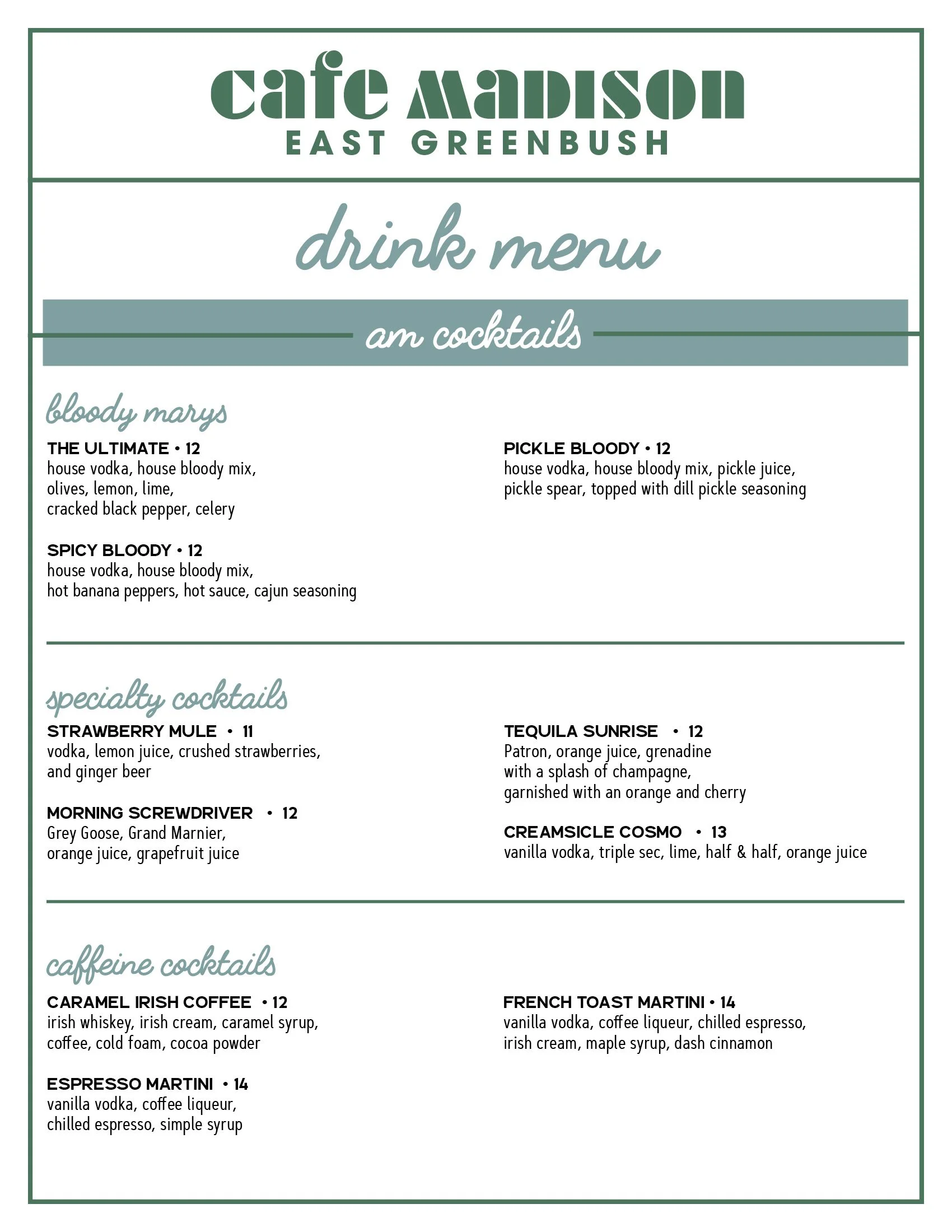 cafe MADISON
EAST GREENBUSH

drink menu

am cocktails

bloody marys

THE ULTIMATE • 12
house vodka, house bloody mix, olives, lemon, lime, cracked black pepper, celery

SPICY BLOODY • 12
house vodka, house bloody mix, hot banana peppers, hot sauce, cajun seasoning

PICKLE BLOODY • 12
house vodka, house bloody mix, pickle juice, pickle spear, topped with dill pickle seasoning

specialty cocktails

STRAWBERRY MULE • 11
vodka, lemon juice, crushed strawberries, and ginger beer

MORNING SCREWDRIVER • 12
Grey Goose, Grand Marnier, orange juice, grapefruit juice

TEQUILA SUNRISE • 12
Patron, orange juice, grenadine with a splash of champagne, garnished with an orange and cherry

CREAMSICLE COSMO • 13
vanilla vodka, triple sec, lime, half & half, orange juice

caffeine cocktails

CARAMEL IRISH COFFEE • 12
irish whiskey, irish cream, caramel syrup, coffee, cold foam, cocoa powder

ESPRESSO MARTINI • 14
vanilla vodka, coffee liqueur, chilled espresso, simple syrup

FRENCH TOAST MARTINI • 14
vanilla vodka, coffee liqueur, chilled espresso, irish cream, maple syrup, dash cinnamon